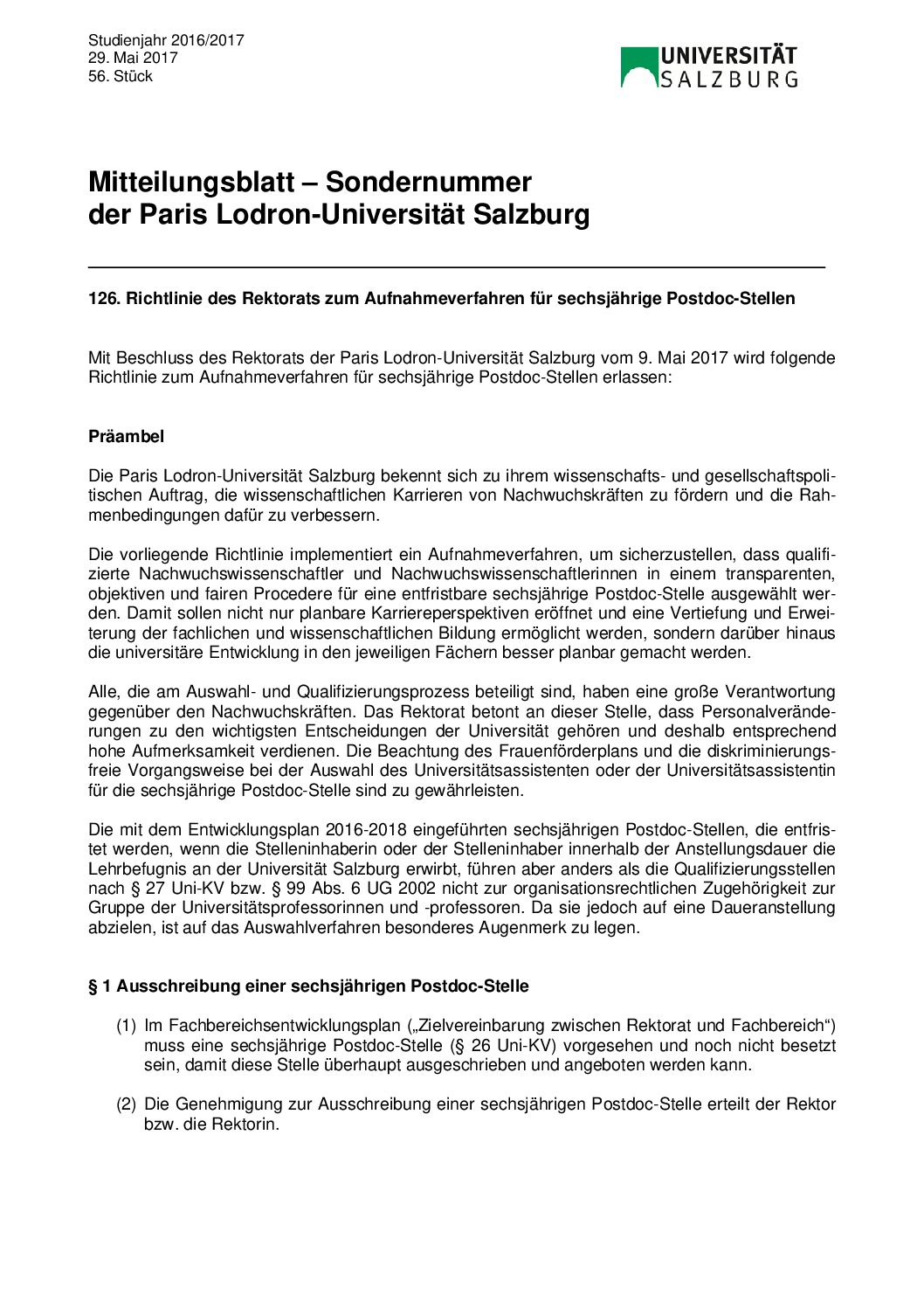 Studienjahr 2016/2017
29. Mai 2017
56. Stück

UNIVERSITÄT SALZBURG

Mitteilungsblatt – Sondernummer der Paris Lodron-Universität Salzburg

126. Richtlinie des Rektorats zum Aufnahmeverfahren für sechsjährige Postdoc-Stellen

Mit Beschluss des Rektorats der Paris Lodron-Universität Salzburg vom 9. Mai 2017 wird folgende Richtlinie zum Aufnahmeverfahren für sechsjährige Postdoc-Stellen erlassen:

Präambel

Die Paris Lodron-Universität Salzburg bekennt sich zu ihrem wissenschafts- und gesellschaftspolitischen Auftrag, die wissenschaftlichen Karrieren von Nachwuchskräften zu fördern und die Rahmenbedingungen dafür zu verbessern.

Die vorliegende Richtlinie implementiert ein Aufnahmeverfahren, um sicherzustellen, dass qualifizierte Nachwuchswissenschaftler und Nachwuchswissenschaftlerinnen in einem transparenten, objektiven und fairen Procedere für eine entfristbare sechsjährige Postdoc-Stelle ausgewählt werden. Damit sollen nicht nur planbare Karriereperspektiven eröffnet und eine Vertiefung und Erweiterung der fachlichen und wissenschaftlichen Bildung ermöglicht werden, sondern darüber hinaus die universitäre Entwicklung in den jeweiligen Fächern besser planbar gemacht werden.

Alle, die am Auswahl- und Qualifizierungsprozess beteiligt sind, haben eine große Verantwortung gegenüber den Nachwuchskräften. Das Rektorat betont an dieser Stelle, dass Personalveränderungen zu den wichtigsten Entscheidungen der Universität gehören und deshalb entsprechend hohe Aufmerksamkeit verdienen. Die Beachtung des Frauenförderplans und die diskriminierungsfreie Vorgangsweise bei der Auswahl des Universitätsassistenten oder der Universitätsassistentin für die sechsjährige Postdoc-Stelle sind zu gewährleisten.

Die mit dem Entwicklungsplan 2016-2018 eingeführten sechsjährigen Postdoc-Stellen, die entfristet werden, wenn die Stelleninhaberin oder der Stelleninhaber innerhalb der Anstellungsdauer die Lehrbefugnis an der Universität Salzburg erwirbt, führen aber anders als die Qualifizierungsstellen nach § 27 Uni-KV bzw. § 99 Abs. 6 UG 2002 nicht zur organisationsrechtlichen Zugehörigkeit zur Gruppe der Universitätsprofessorinnen und -professoren. Da sie jedoch auf eine Daueranstellung abzielen, ist auf das Auswahlverfahren besonderes Augenmerk zu legen.

§ 1 Ausschreibung einer sechsjährigen Postdoc-Stelle

(1) Im Fachbereichsentwicklungsplan („Zielvereinbarung zwischen Rektorat und Fachbereich“) muss eine sechsjährige Postdoc-Stelle (§ 26 Uni-KV) vorgesehen und noch nicht besetzt sein, damit diese Stelle überhaupt ausgeschrieben und angeboten werden kann.

(2) Die Genehmigung zur Ausschreibung einer sechsjährigen Postdoc-Stelle erteilt der Rektor bzw. die Rektorin.